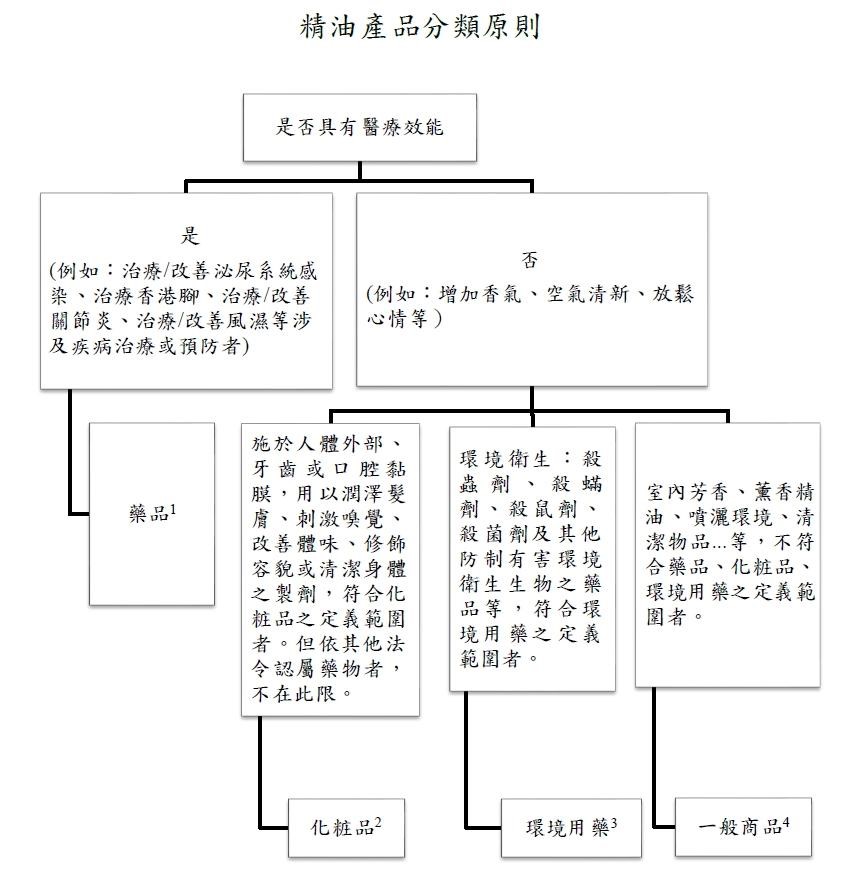 精油產品分類原則

是否具有醫療效能

是
(例如：治療/改善泌尿系統感染、治療香港腳、治療/改善關節炎、治療/改善風濕等涉及疾病治療或預防者)

否
(例如：增加香氣、空氣清新、放鬆心情等)

藥品$^1$

施於人體外部、牙齒或口腔黏膜，用以潤澤髮膚、刺激嗅覺、改善體味、修飾容貌或清潔身體之製劑，符合化粧品之定義範圍者。但依其他法令認屬藥物者，不在此限。

環境衛生：殺蟲劑、殺蟎劑、殺鼠劑、殺菌劑及其他防制有害環境衛生生物之藥品等，符合環境用藥之定義範圍者。

室內芳香、薰香精油、噴灑環境、清潔物品...等，不符合藥品、化粧品、環境用藥之定義範圍者。

化粧品$^2$

環境用藥$^3$

一般商品$^4$